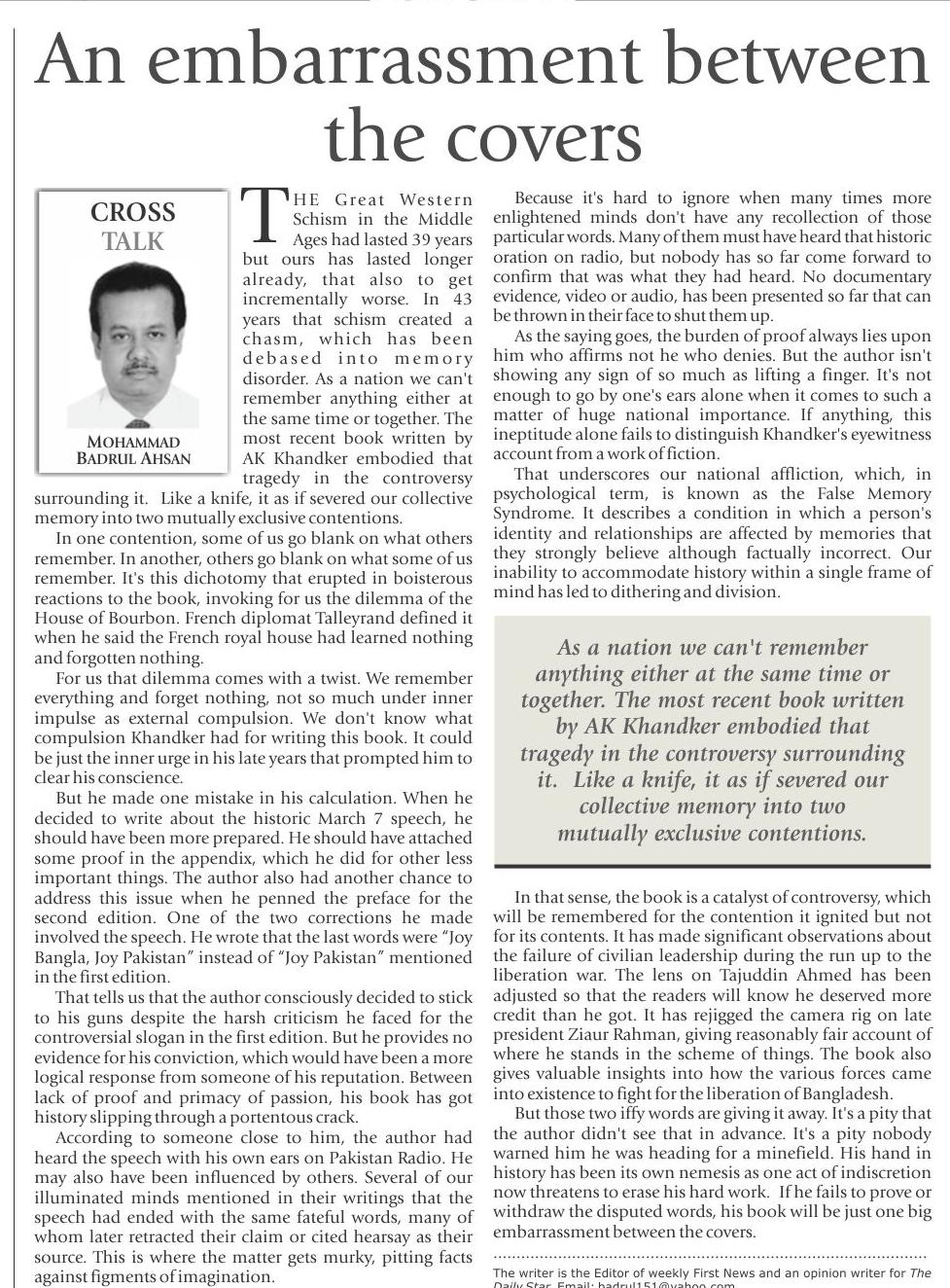 An embarrassment between the covers

CROSS TALK

MOHAMMAD BADRUL AHSAN

THE Great Western Schism in the Middle Ages had lasted 39 years but ours has lasted longer already, that also to get incrementally worse. In 43 years that schism created a chasm, which has been debased into memory disorder. As a nation we can't remember anything either at the same time or together. The most recent book written by AK Khandker embodied that tragedy in the controversy surrounding it. Like a knife, it as if severed our collective memory into two mutually exclusive contentions.

In one contention, some of us go blank on what others remember. In another, others go blank on what some of us remember. It's this dichotomy that erupted in boisterous reactions to the book, invoking for us the dilemma of the House of Bourbon. French diplomat Talleyrand defined it when he said the French royal house had learned nothing and forgotten nothing.

For us that dilemma comes with a twist. We remember everything and forget nothing, not so much under inner impulse as external compulsion. We don't know what compulsion Khandker had for writing this book. It could be just the inner urge in his late years that prompted him to clear his conscience.

But he made one mistake in his calculation. When he decided to write about the historic March 7 speech, he should have been more prepared. He should have attached some proof in the appendix, which he did for other less important things. The author also had another chance to address this issue when he penned the preface for the second edition. One of the two corrections he made involved the speech. He wrote that the last words were "Joy Bangla, Joy Pakistan" instead of "Joy Pakistan" mentioned in the first edition.

That tells us that the author consciously decided to stick to his guns despite the harsh criticism he faced for the controversial slogan in the first edition. But he provides no evidence for his conviction, which would have been a more logical response from someone of his reputation. Between lack of proof and primacy of passion, his book has got history slipping through a portentous crack.

According to someone close to him, the author had heard the speech with his own ears on Pakistan Radio. He may also have been influenced by others. Several of our illuminated minds mentioned in their writings that the speech had ended with the same fateful words, many of whom later retracted their claim or cited hearsay as their source. This is where the matter gets murky, pitting facts against figments of imagination.

Because it's hard to ignore when many times more enlightened minds don't have any recollection of those particular words. Many of them must have heard that historic oration on radio, but nobody has so far come forward to confirm that was what they had heard. No documentary evidence, video or audio, has been presented so far that can be thrown in their face to shut them up.

As the saying goes, the burden of proof always lies upon him who affirms not he who denies. But the author isn't showing any sign of so much as lifting a finger. It's not enough to go by one's ears alone when it comes to such a matter of huge national importance. If anything, this ineptitude alone fails to distinguish Khandker's eyewitness account from a work of fiction.

That underscores our national affliction, which, in psychological term, is known as the False Memory Syndrome. It describes a condition in which a person's identity and relationships are affected by memories that they strongly believe although factually incorrect. Our inability to accommodate history within a single frame of mind has led to dithering and division.

As a nation we can't remember anything either at the same time or together. The most recent book written by AK Khandker embodied that tragedy in the controversy surrounding it. Like a knife, it as if severed our collective memory into two mutually exclusive contentions.

In that sense, the book is a catalyst of controversy, which will be remembered for the contention it ignited but not for its contents. It has made significant observations about the failure of civilian leadership during the run up to the liberation war. The lens on Tajuddin Ahmed has been adjusted so that the readers will know he deserved more credit than he got. It has rejigged the camera rig on late president Ziaur Rahman, giving reasonably fair account of where he stands in the scheme of things. The book also gives valuable insights into how the various forces came into existence to fight for the liberation of Bangladesh.

But those two iffy words are giving it away. It's a pity that the author didn't see that in advance. It's a pity nobody warned him he was heading for a minefield. His hand in history has been its own nemesis as one act of indiscretion now threatens to erase his hard work. If he fails to prove or withdraw the disputed words, his book will be just one big embarrassment between the covers.

The writer is the Editor of weekly First News and an opinion writer for The Daily Star. Email: badrul151@yahoo.com